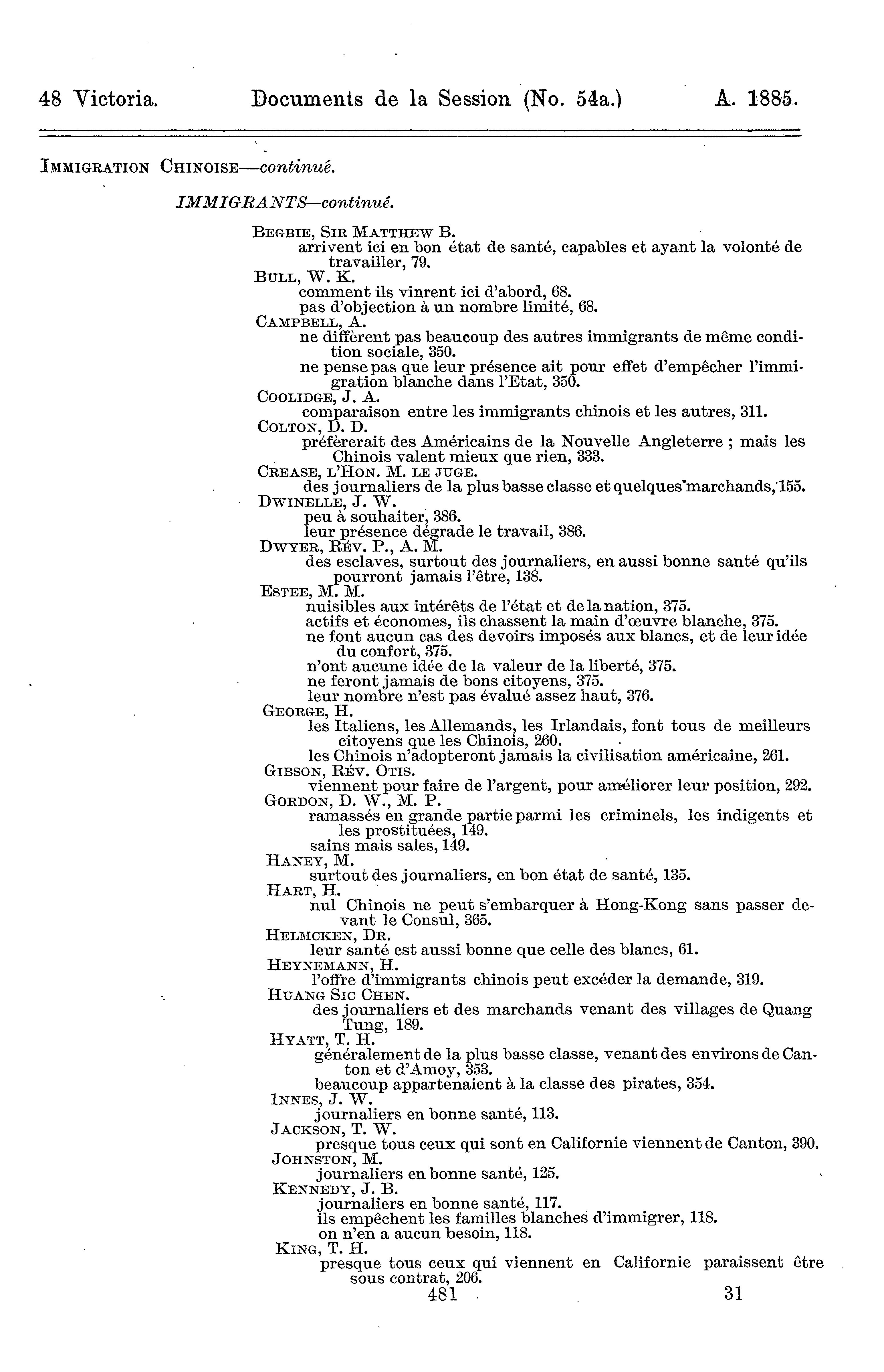 48 Victoria. Documents de la Session (No. 54a.) A. 1885.

IMMIGRATION CHINOISE—continué.

IMMIGRANTS—continué.

BEGBIE, SIR MATTHEW B.
arrivent ici en bon état de santé, capables et ayant la volonté de travailler, 79.
BULL, W. K.
comment ils vinrent ici d'abord, 68.
pas d'objection à un nombre limité, 68.
CAMPBELL, A.
ne diffèrent pas beaucoup des autres immigrants de même condition sociale, 350.
ne pense pas que leur présence ait pour effet d'empêcher l'immigration blanche dans l'Etat, 350.
COOLIDGE, J. A.
comparaison entre les immigrants chinois et les autres, 311.
COLTON, D. D.
préfèrerait des Américains de la Nouvelle Angleterre ; mais les Chinois valent mieux que rien, 333.
CREASE, L'HON. M. LE JUGE.
des journaliers de la plus basse classe et quelques marchands, 155.
DWINELLE, J. W.
peu à souhaiter, 386.
leur présence dégrade le travail, 386.
DWYER, RÉV. P., A. M.
des esclaves, surtout des journaliers, en aussi bonne santé qu'ils pourront jamais l'être, 138.
ESTEE, M. M.
nuisibles aux intérêts de l'état et de la nation, 375.
actifs et économes, ils chassent la main d'œuvre blanche, 375.
ne font aucun cas des devoirs imposés aux blancs, et de leur idée du confort, 375.
n'ont aucune idée de la valeur de la liberté, 375.
ne feront jamais de bons citoyens, 375.
leur nombre n'est pas évalué assez haut, 376.
GEORGE, H.
les Italiens, les Allemands, les Irlandais, font tous de meilleurs citoyens que les Chinois, 260.
les Chinois n'adopteront jamais la civilisation américaine, 261.
GIBSON, RÉV. OTIS.
viennent pour faire de l'argent, pour améliorer leur position, 292.
GORDON, D. W., M. P.
ramassés en grande partie parmi les criminels, les indigents et les prostituées, 149.
sains mais sales, 149.
HANEY, M.
surtout des journaliers, en bon état de santé, 135.
HART, H.
nul Chinois ne peut s'embarquer à Hong-Kong sans passer devant le Consul, 365.
HELMCKEN, DR.
leur santé est aussi bonne que celle des blancs, 61.
HEYNEMANN, H.
l'offre d'immigrants chinois peut excéder la demande, 319.
HUANG SIC CHEN.
des journaliers et des marchands venant des villages de Quang Tung, 189.
HYATT, T. H.
généralement de la plus basse classe, venant des environs de Canton et d'Amoy, 353.
beaucoup appartenaient à la classe des pirates, 354.
INNES, J. W.
journaliers en bonne santé, 113.
JACKSON, T. W.
presque tous ceux qui sont en Californie viennent de Canton, 390.
JOHNSTON, M.
journaliers en bonne santé, 125.
KENNEDY, J. B.
journaliers en bonne santé, 117.
ils empêchent les familles blanches d'immigrer, 118.
on n'en a aucun besoin, 118.
KING, T. H.
presque tous ceux qui viennent en Californie paraissent être sous contrat, 206.

481 31